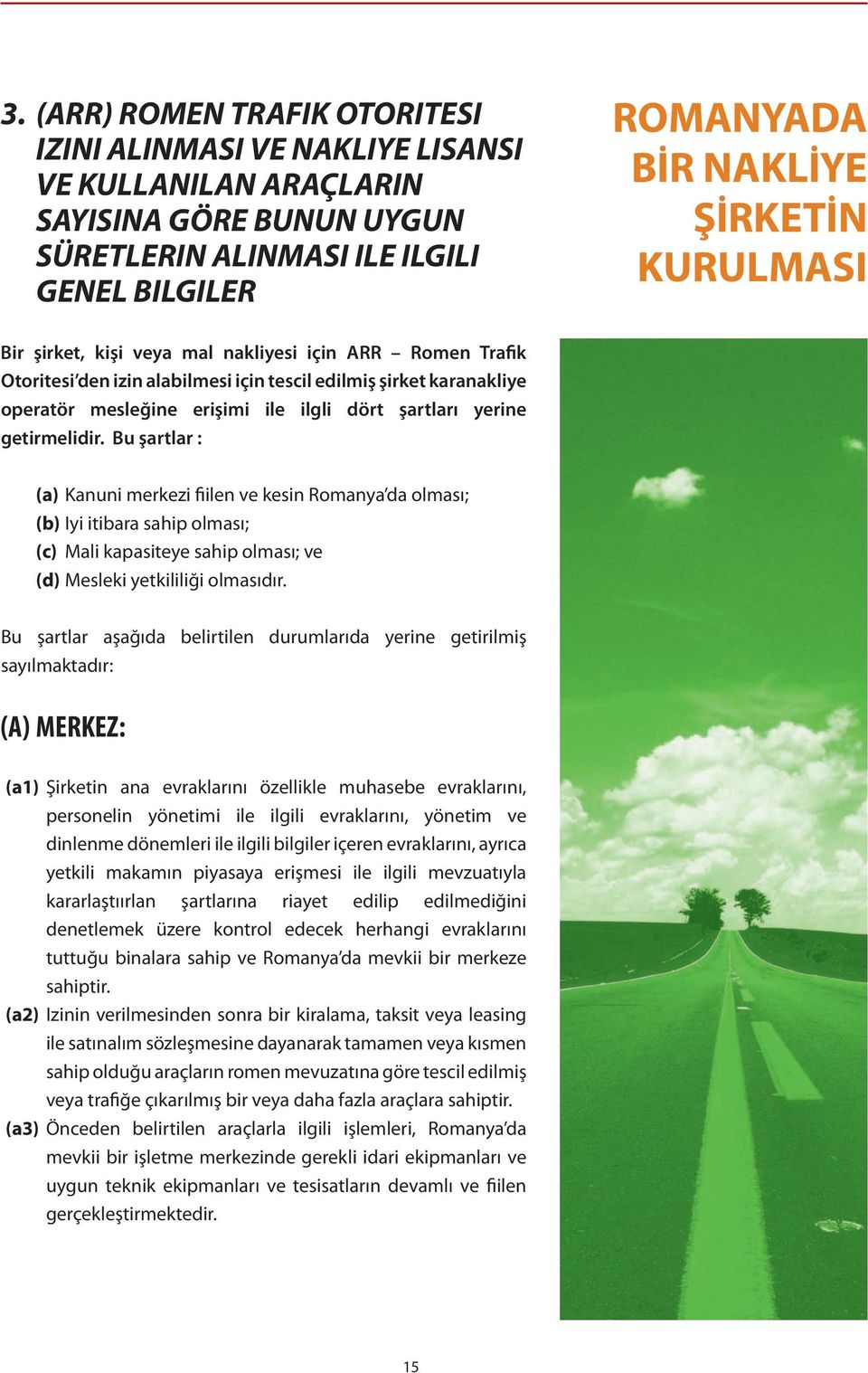 3. (ARR) ROMEN TRAFIK OTORITESI IZINI ALINMASI VE NAKLIYE LISANSI VE KULLANILAN ARAÇLARIN SAYISINA GÖRE BUNUN UYGUN SÜRETLERIN ALINMASI ILE ILGILI GENEL BILGILER

ROMANYADA BİR NAKLİYE ŞİRKETİN KURULMASI

Bir şirket, kişi veya mal nakliyesi için ARR – Romen Trafik Otoritesi'den izin alabilmesi için tescil edilmiş şirket karanakliye operatör mesleğine erişimi ile ilgli dört şartları yerine getirmelidir. Bu şartlar :

(a) Kanuni merkezi fiilen ve kesin Romanya'da olması;
(b) Iyi itibara sahip olması;
(c) Mali kapasiteye sahip olması; ve
(d) Mesleki yetkililiği olmasıdır.

Bu şartlar aşağıda belirtilen durumlarıda yerine getirilmiş sayılmaktadır:

(A) MERKEZ:

(a1) Şirketin ana evraklarını özellikle muhasebe evraklarını, personelin yönetimi ile ilgili evraklarını, yönetim ve dinlenme dönemleri ile ilgili bilgiler içeren evraklarını, ayrıca yetkili makamın piyasaya erişmesi ile ilgili mevzuatıyla kararlaştıırlan şartlarına riayet edilip edilmediğini denetlemek üzere kontrol edecek herhangi evraklarını tuttuğu binalara sahip ve Romanya'da mevkii bir merkeze sahiptir.
(a2) Izinin verilmesinden sonra bir kiralama, taksit veya leasing ile satınalım sözleşmesine dayanarak tamamen veya kısmen sahip olduğu araçların romen mevuzatına göre tescil edilmiş veya trafiğe çıkarılmış bir veya daha fazla araçlara sahiptir.
(a3) Önceden belirtilen araçlarla ilgili işlemleri, Romanya'da mevkii bir işletme merkezinde gerekli idari ekipmanları ve uygun teknik ekipmanları ve tesisatların devamlı ve fiilen gerçekleştirmektedir.

15